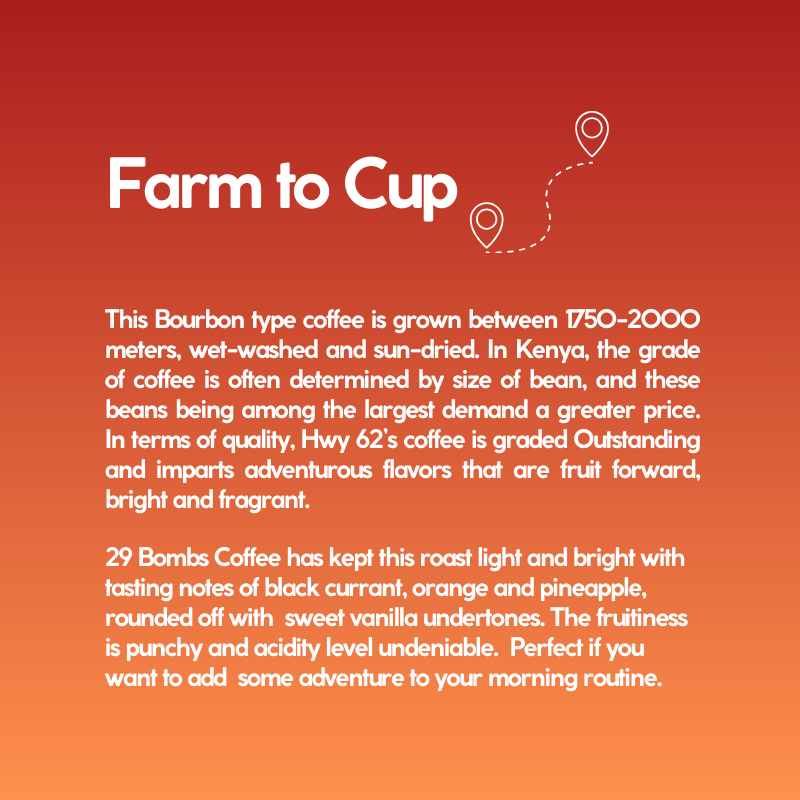 Farm to Cup

This Bourbon type coffee is grown between 1750-2000 meters, wet-washed and sun-dried. In Kenya, the grade of coffee is often determined by size of bean, and these beans being among the largest demand a greater price. In terms of quality, Hwy 62's coffee is graded Outstanding and imparts adventurous flavors that are fruit forward, bright and fragrant.

29 Bombs Coffee has kept this roast light and bright with tasting notes of black currant, orange and pineapple, rounded off with sweet vanilla undertones. The fruitiness is punchy and acidity level undeniable. Perfect if you want to add some adventure to your morning routine.